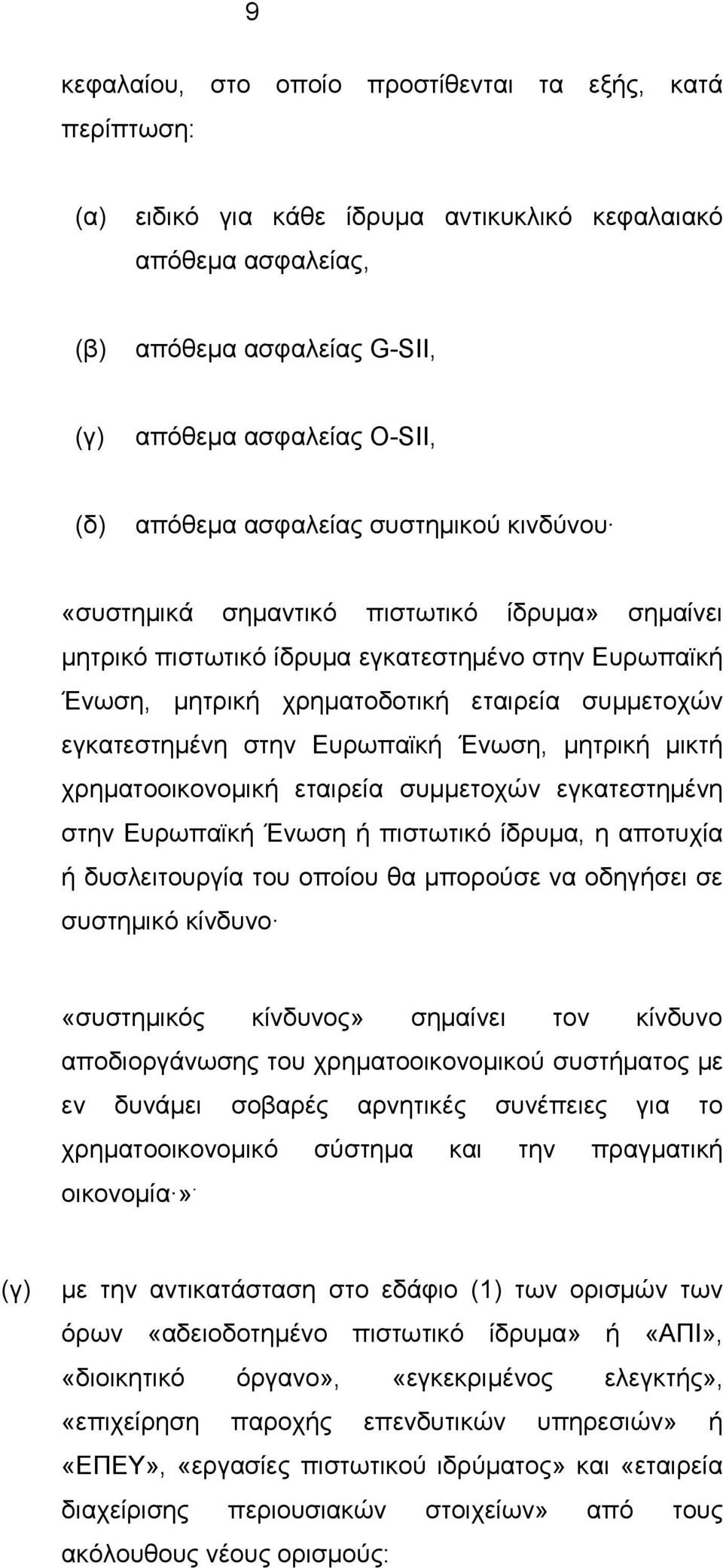 9

κεφαλαίου, στο οποίο προστίθενται τα εξής, κατά περίπτωση:

(α) ειδικό για κάθε ίδρυμα αντικυκλικό κεφαλαιακό απόθεμα ασφαλείας,

(β) απόθεμα ασφαλείας G-SII,

(γ) απόθεμα ασφαλείας O-SII,

(δ) απόθεμα ασφαλείας συστημικού κινδύνου·

«συστημικά σημαντικό πιστωτικό ίδρυμα» σημαίνει μητρικό πιστωτικό ίδρυμα εγκατεστημένο στην Ευρωπαϊκή Ένωση, μητρική χρηματοδοτική εταιρεία συμμετοχών εγκατεστημένη στην Ευρωπαϊκή Ένωση, μητρική μικτή χρηματοοικονομική εταιρεία συμμετοχών εγκατεστημένη στην Ευρωπαϊκή Ένωση ή πιστωτικό ίδρυμα, η αποτυχία ή δυσλειτουργία του οποίου θα μπορούσε να οδηγήσει σε συστημικό κίνδυνο·

«συστημικός κίνδυνος» σημαίνει τον κίνδυνο αποδιοργάνωσης του χρηματοοικονομικού συστήματος με εν δυνάμει σοβαρές αρνητικές συνέπειες για το χρηματοοικονομικό σύστημα και την πραγματική οικονομία·»·

(γ) με την αντικατάσταση στο εδάφιο (1) των ορισμών των όρων «αδειοδοτημένο πιστωτικό ίδρυμα» ή «ΑΠΙ», «διοικητικό όργανο», «εγκεκριμένος ελεγκτής», «επιχείρηση παροχής επενδυτικών υπηρεσιών» ή «ΕΠΕΥ», «εργασίες πιστωτικού ιδρύματος» και «εταιρεία διαχείρισης περιουσιακών στοιχείων» από τους ακόλουθους νέους ορισμούς: